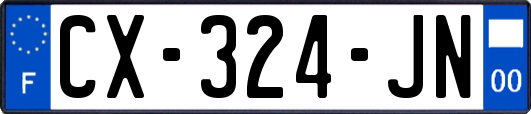 F
CX-324-JN
00